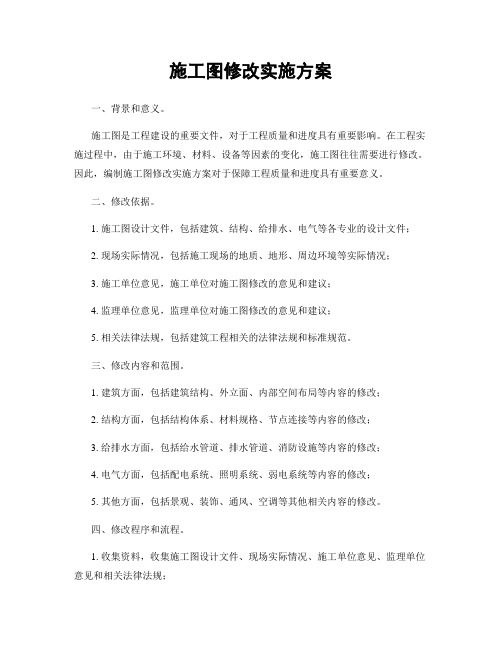 施工图修改实施方案

一、背景和意义。

施工图是工程建设的重要文件，对于工程质量和进度具有重要影响。在工程实施过程中，由于施工环境、材料、设备等因素的变化，施工图往往需要进行修改。因此，编制施工图修改实施方案对于保障工程质量和进度具有重要意义。

二、修改依据。

1. 施工图设计文件，包括建筑、结构、给排水、电气等各专业的设计文件；

2. 现场实际情况，包括施工现场的地质、地形、周边环境等实际情况；

3. 施工单位意见，施工单位对施工图修改的意见和建议；

4. 监理单位意见，监理单位对施工图修改的意见和建议；

5. 相关法律法规，包括建筑工程相关的法律法规和标准规范。

三、修改内容和范围。

1. 建筑方面，包括建筑结构、外立面、内部空间布局等内容的修改；

2. 结构方面，包括结构体系、材料规格、节点连接等内容的修改；

3. 给排水方面，包括给水管道、排水管道、消防设施等内容的修改；

4. 电气方面，包括配电系统、照明系统、弱电系统等内容的修改；

5. 其他方面，包括景观、装饰、通风、空调等其他相关内容的修改。

四、修改程序和流程。

1. 收集资料，收集施工图设计文件、现场实际情况、施工单位意见、监理单位意见和相关法律法规；